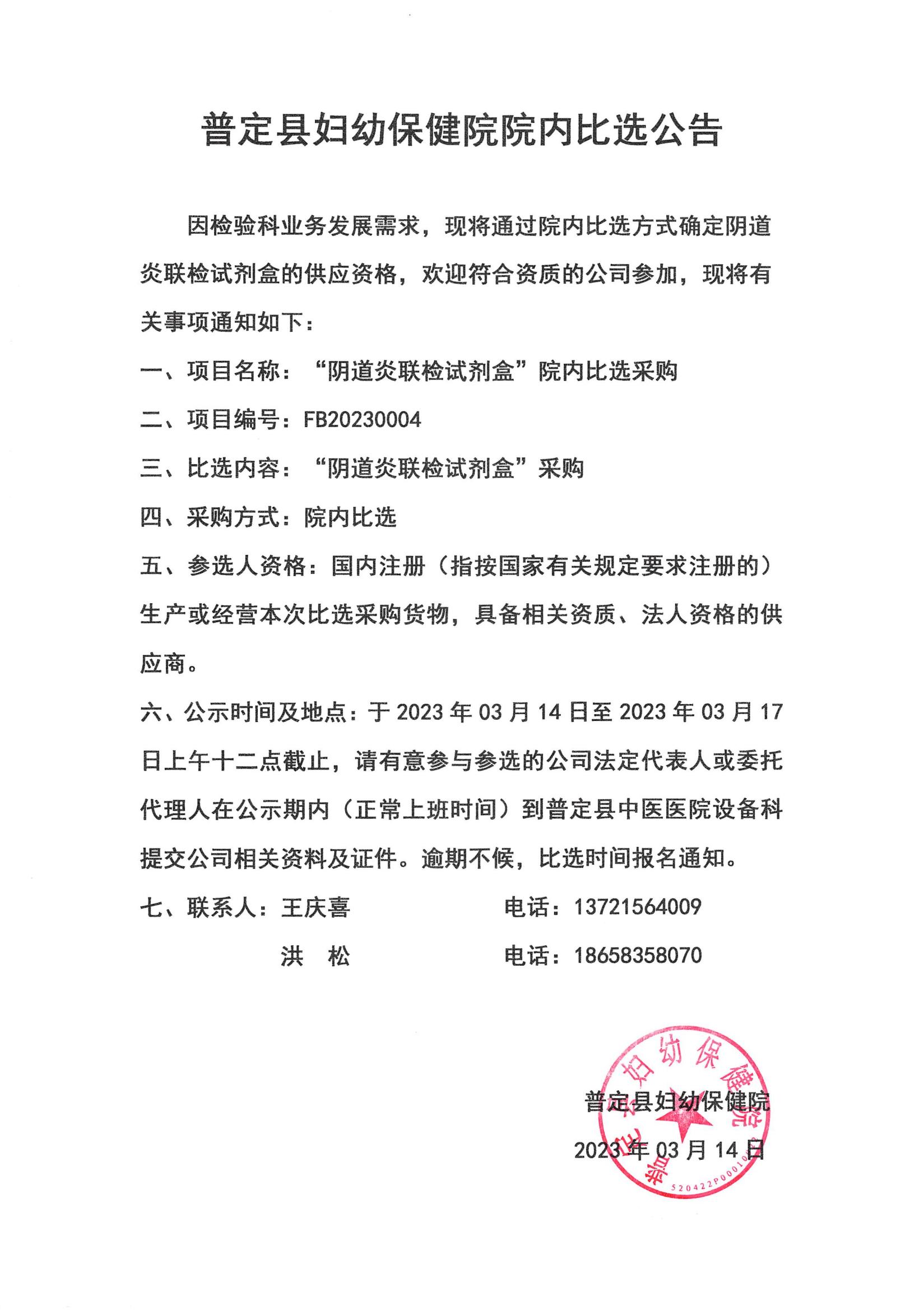 普定县妇幼保健院院内比选公告

因检验科业务发展需求，现将通过院内比选方式确定阴道炎联检试剂盒的供应资格，欢迎符合资质的公司参加，现将有关事项通知如下：

一、项目名称：“阴道炎联检试剂盒”院内比选采购

二、项目编号：FB20230004

三、比选内容：“阴道炎联检试剂盒”采购

四、采购方式：院内比选

五、参选人资格：国内注册（指按国家有关规定要求注册的）生产或经营本次比选采购货物，具备相关资质、法人资格的供应商。

六、公示时间及地点：于 2023 年 03 月 14 日至 2023 年 03 月 17 日上午十二点截止，请有意参与参选的公司法定代表人或委托代理人在公示期内（正常上班时间）到普定县中医医院设备科提交公司相关资料及证件。逾期不候，比选时间报名通知。

七、联系人：王庆喜 电话：13721564009

洪 松 电话：18658358070

普定县妇幼保健院

2023 年 03 月 14 日

普定县妇幼保健院

520422P00010